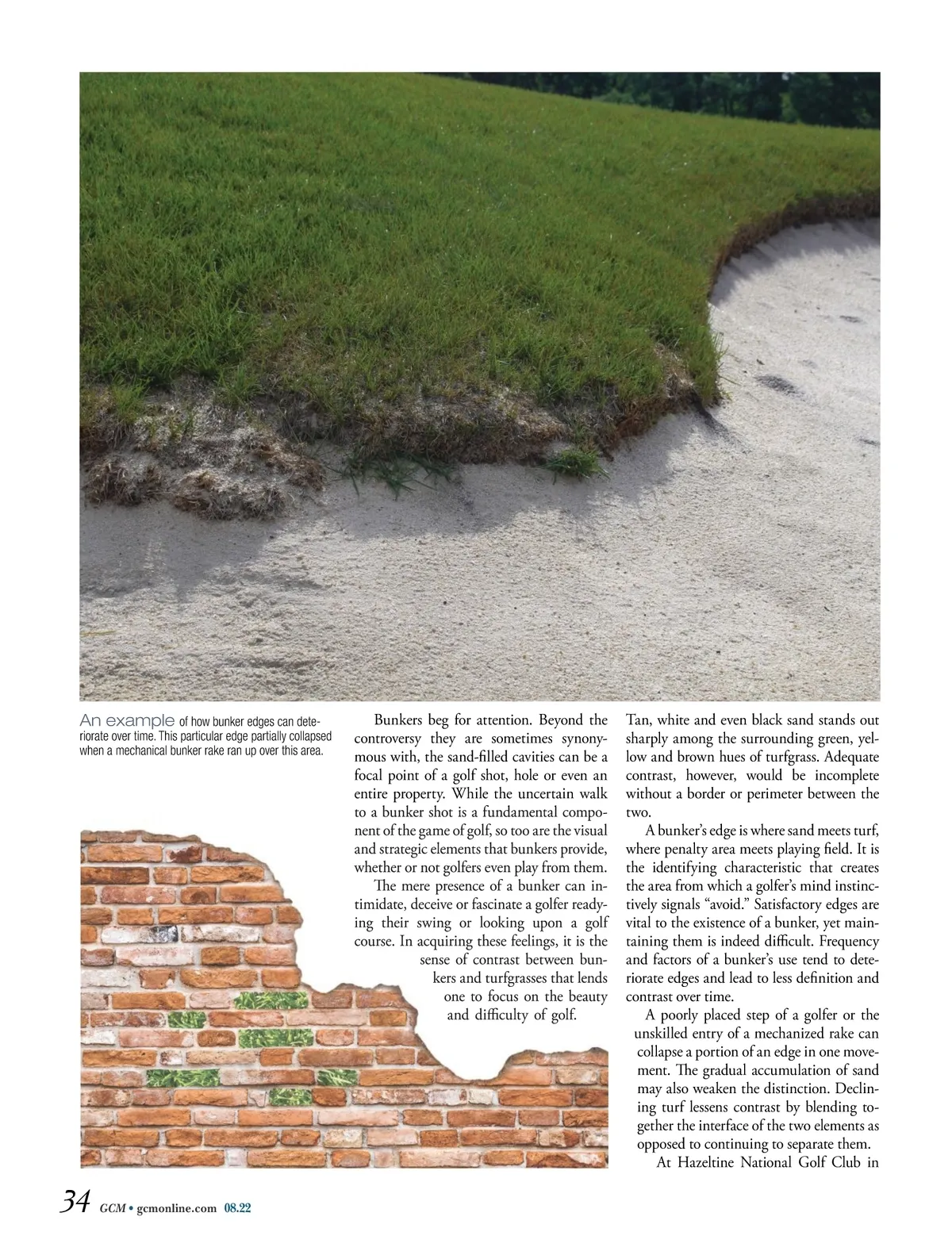 An example of how bunker edges can deteriorate over time. This particular edge partially collapsed when a mechanical bunker rake ran up over this area.

Bunkers beg for attention. Beyond the controversy they are sometimes synonymous with, the sand-filled cavities can be a focal point of a golf shot, hole or even an entire property. While the uncertain walk to a bunker shot is a fundamental component of the game of golf, so too are the visual and strategic elements that bunkers provide, whether or not golfers even play from them.

The mere presence of a bunker can intimidate, deceive or fascinate a golfer readying their swing or looking upon a golf course. In acquiring these feelings, it is the sense of contrast between bunkers and turfgrasses that lends one to focus on the beauty and difficulty of golf.

Tan, white and even black sand stands out sharply among the surrounding green, yellow and brown hues of turfgrass. Adequate contrast, however, would be incomplete without a border or perimeter between the two.

A bunker's edge is where sand meets turf, where penalty area meets playing field. It is the identifying characteristic that creates the area from which a golfer's mind instinctively signals "avoid." Satisfactory edges are vital to the existence of a bunker, yet maintaining them is indeed difficult. Frequency and factors of a bunker's use tend to deteriorate edges and lead to less definition and contrast over time.

A poorly placed step of a golfer or the unskilled entry of a mechanized rake can collapse a portion of an edge in one movement. The gradual accumulation of sand may also weaken the distinction. Declining turf lessens contrast by blending together the interface of the two elements as opposed to continuing to separate them.

At Hazeltine National Golf Club in

34 GCM • gcmonline.com 08.22